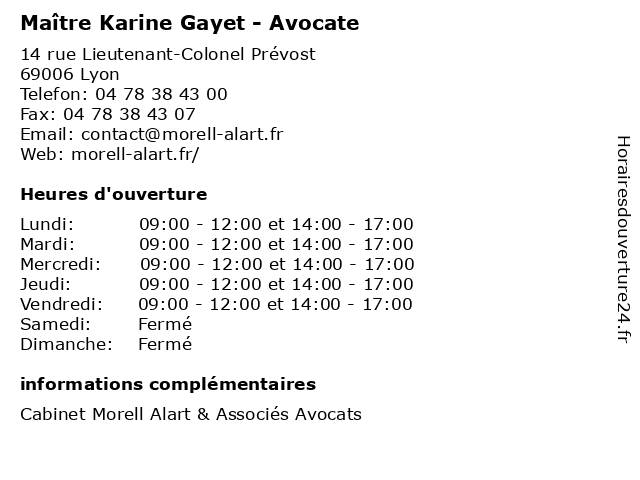 Maître Karine Gayet - Avocate

14 rue Lieutenant-Colonel Prévost
69006 Lyon
Telefon: 04 78 38 43 00
Fax: 04 78 38 43 07
Email: contact@morell-alart.fr
Web: morell-alart.fr/

Heures d'ouverture

| | |
|---|---|
| Lundi: | 09:00 - 12:00 et 14:00 - 17:00 |
| Mardi: | 09:00 - 12:00 et 14:00 - 17:00 |
| Mercredi: | 09:00 - 12:00 et 14:00 - 17:00 |
| Jeudi: | 09:00 - 12:00 et 14:00 - 17:00 |
| Vendredi: | 09:00 - 12:00 et 14:00 - 17:00 |
| Samedi: | Fermé |
| Dimanche: | Fermé |

informations complémentaires

Cabinet Morell Alart & Associés Avocats

Horairesdouverture24.fr